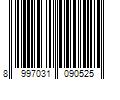 8 997031 090525